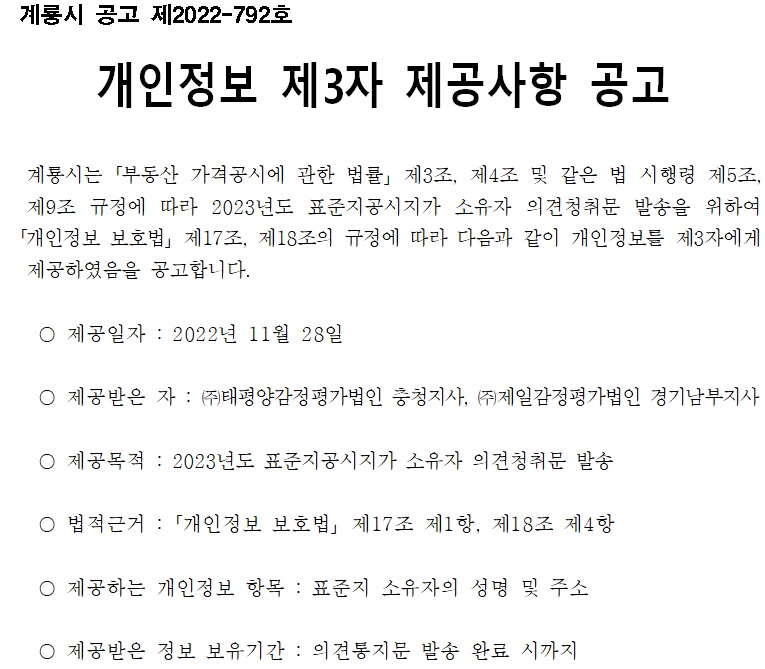 계룡시 공고 제2022-792호

개인정보 제3자 제공사항 공고

계룡시는 「부동산 가격공시에 관한 법률」 제3조, 제4조 및 같은 법 시행령 제5조, 제9조 규정에 따라 2023년도 표준지공시지가 소유자 의견청취문 발송을 위하여 「개인정보 보호법」 제17조, 제18조의 규정에 따라 다음과 같이 개인정보를 제3자에게 제공하였음을 공고합니다.

○ 제공일자 : 2022년 11월 28일

○ 제공받은 자 : ㈜태평양감정평가법인 충청지사, ㈜제일감정평가법인 경기남부지사

○ 제공목적 : 2023년도 표준지공시지가 소유자 의견청취문 발송

○ 법적근거 : 「개인정보 보호법」 제17조 제1항, 제18조 제4항

○ 제공하는 개인정보 항목 : 표준지 소유자의 성명 및 주소

○ 제공받은 정보 보유기간 : 의견통지문 발송 완료 시까지